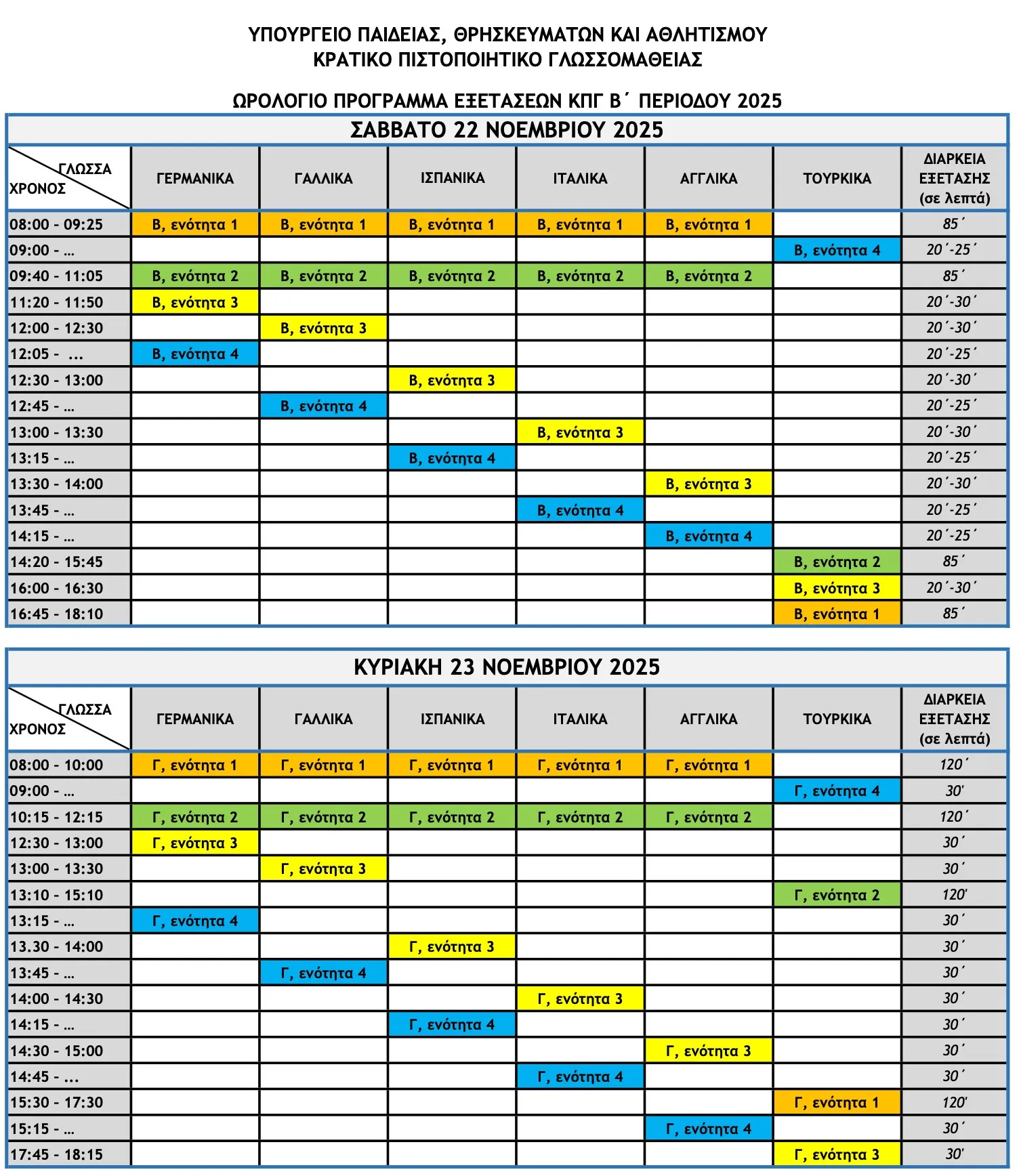 ΥΠΟΥΡΓΕΙΟ ΠΑΙΔΕΙΑΣ, ΘΡΗΣΚΕΥΜΑΤΩΝ ΚΑΙ ΑΘΛΗΤΙΣΜΟΥ
ΚΡΑΤΙΚΟ ΠΙΣΤΟΠΟΙΗΤΙΚΟ ΓΛΩΣΣΟΜΑΘΕΙΑΣ

ΩΡΟΛΟΓΙΟ ΠΡΟΓΡΑΜΜΑ ΕΞΕΤΑΣΕΩΝ ΚΠΓ Β΄ ΠΕΡΙΟΔΟΥ 2025

ΣΑΒΒΑΤΟ 22 ΝΟΕΜΒΡΙΟΥ 2025

| ΓΛΩΣΣΑ ΧΡΟΝΟΣ | ΓΕΡΜΑΝΙΚΑ | ΓΑΛΛΙΚΑ | ΙΣΠΑΝΙΚΑ | ΙΤΑΛΙΚΑ | ΑΓΓΛΙΚΑ | ΤΟΥΡΚΙΚΑ | ΔΙΑΡΚΕΙΑ ΕΞΕΤΑΣΗΣ (σε λεπτά) |
|---|---|---|---|---|---|---|---|
| 08:00 - 09:25 | Β, ενότητα 1 | Β, ενότητα 1 | Β, ενότητα 1 | Β, ενότητα 1 | Β, ενότητα 1 | | 85΄ |
| 09:00 - ... | | | | | | Β, ενότητα 4 | 20΄-25΄ |
| 09:40 - 11:05 | Β, ενότητα 2 | Β, ενότητα 2 | Β, ενότητα 2 | Β, ενότητα 2 | Β, ενότητα 2 | | 85΄ |
| 11:20 - 11:50 | Β, ενότητα 3 | | | | | | 20΄-30΄ |
| 12:00 - 12:30 | | Β, ενότητα 3 | | | | | 20΄-30΄ |
| 12:05 - ... | Β, ενότητα 4 | | | | | | 20΄-25΄ |
| 12:30 - 13:00 | | | Β, ενότητα 3 | | | | 20΄-30΄ |
| 12:45 - ... | | Β, ενότητα 4 | | | | | 20΄-25΄ |
| 13:00 - 13:30 | | | | Β, ενότητα 3 | | | 20΄-30΄ |
| 13:15 - ... | | | Β, ενότητα 4 | | | | 20΄-25΄ |
| 13:30 - 14:00 | | | | | Β, ενότητα 3 | | 20΄-30΄ |
| 13:45 - ... | | | | Β, ενότητα 4 | | | 20΄-25΄ |
| 14:15 - ... | | | | | Β, ενότητα 4 | | 20΄-25΄ |
| 14:20 - 15:45 | | | | | | Β, ενότητα 2 | 85΄ |
| 16:00 - 16:30 | | | | | | Β, ενότητα 3 | 20΄-30΄ |
| 16:45 - 18:10 | | | | | | Β, ενότητα 1 | 85΄ |

ΚΥΡΙΑΚΗ 23 ΝΟΕΜΒΡΙΟΥ 2025

| ΓΛΩΣΣΑ ΧΡΟΝΟΣ | ΓΕΡΜΑΝΙΚΑ | ΓΑΛΛΙΚΑ | ΙΣΠΑΝΙΚΑ | ΙΤΑΛΙΚΑ | ΑΓΓΛΙΚΑ | ΤΟΥΡΚΙΚΑ | ΔΙΑΡΚΕΙΑ ΕΞΕΤΑΣΗΣ (σε λεπτά) |
|---|---|---|---|---|---|---|---|
| 08:00 - 10:00 | Γ, ενότητα 1 | Γ, ενότητα 1 | Γ, ενότητα 1 | Γ, ενότητα 1 | Γ, ενότητα 1 | | 120΄ |
| 09:00 - ... | | | | | | Γ, ενότητα 4 | 30' |
| 10:15 - 12:15 | Γ, ενότητα 2 | Γ, ενότητα 2 | Γ, ενότητα 2 | Γ, ενότητα 2 | Γ, ενότητα 2 | | 120΄ |
| 12:30 - 13:00 | Γ, ενότητα 3 | | | | | | 30΄ |
| 13:00 - 13:30 | | Γ, ενότητα 3 | | | | | 30΄ |
| 13:10 - 15:10 | | | | | | Γ, ενότητα 2 | 120' |
| 13:15 - ... | Γ, ενότητα 4 | | | | | | 30΄ |
| 13.30 - 14:00 | | | Γ, ενότητα 3 | | | | 30΄ |
| 13:45 - ... | | Γ, ενότητα 4 | | | | | 30΄ |
| 14:00 - 14:30 | | | | Γ, ενότητα 3 | | | 30΄ |
| 14:15 - ... | | | Γ, ενότητα 4 | | | | 30΄ |
| 14:30 - 15:00 | | | | | Γ, ενότητα 3 | | 30΄ |
| 14:45 - ... | | | | Γ, ενότητα 4 | | | 30΄ |
| 15:30 - 17:30 | | | | | | Γ, ενότητα 1 | 120' |
| 15:15 - ... | | | | | Γ, ενότητα 4 | | 30΄ |
| 17:45 - 18:15 | | | | | | Γ, ενότητα 3 | 30' |